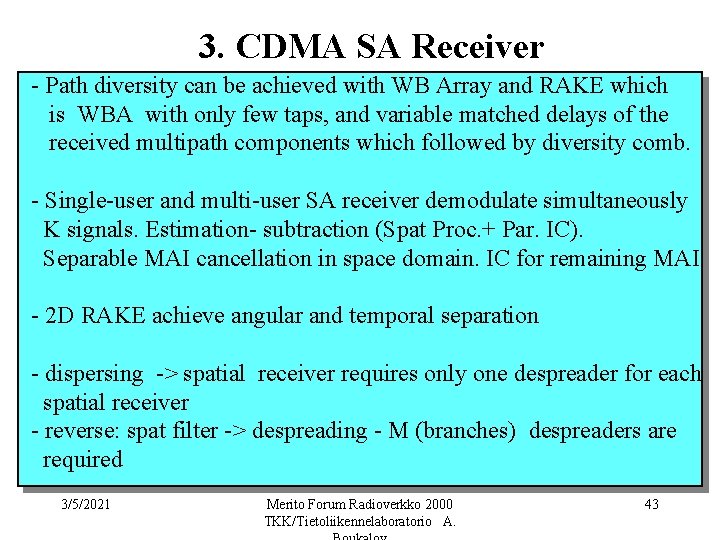 3. CDMA SA Receiver

- Path diversity can be achieved with WB Array and RAKE which is WBA with only few taps, and variable matched delays of the received multipath components which followed by diversity comb.

- Single-user and multi-user SA receiver demodulate simultaneously K signals. Estimation- subtraction (Spat Proc.+ Par. IC). Separable MAI cancellation in space domain. IC for remaining MAI

- 2D RAKE achieve angular and temporal separation

- dispersing -> spatial receiver requires only one despreader for each spatial receiver
- reverse: spat filter -> despreading - M (branches) despreaders are required

3/5/2021

Merito Forum Radioverkko 2000 TKK/Tietoliikennelaboratorio A. Boukalov

43